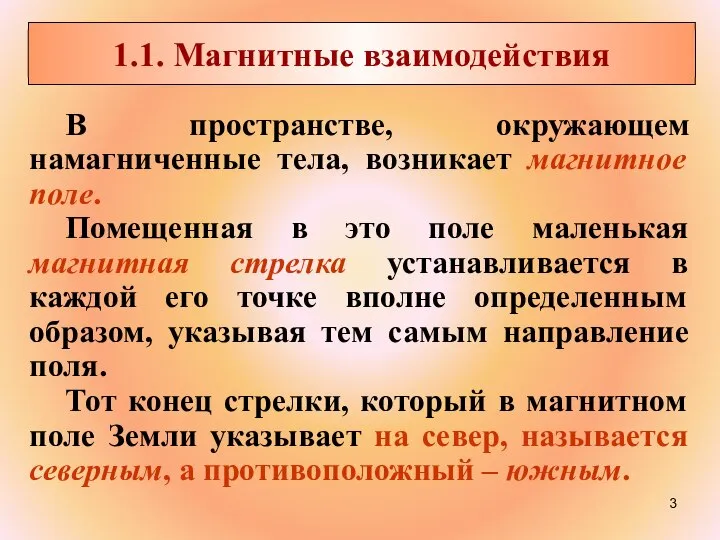 1.1. Магнитные взаимодействия

В пространстве, окружающем намагниченные тела, возникает магнитное поле.

Помещенная в это поле маленькая магнитная стрелка устанавливается в каждой его точке вполне определенным образом, указывая тем самым направление поля.

Тот конец стрелки, который в магнитном поле Земли указывает на север, называется северным, а противоположный – южным.

3